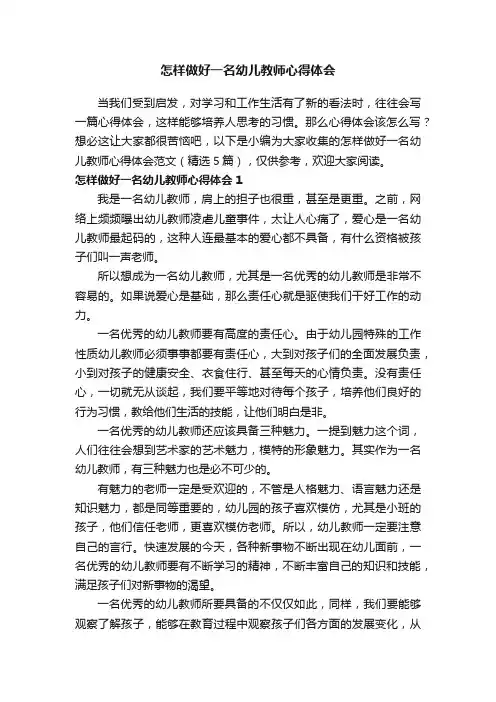 怎样做好一名幼儿教师心得体会

当我们受到启发，对学习和工作生活有了新的看法时，往往会写一篇心得体会，这样能够培养人思考的习惯。那么心得体会该怎么写？想必这让大家都很苦恼吧，以下是小编为大家收集的怎样做好一名幼儿教师心得体会范文（精选5篇），仅供参考，欢迎大家阅读。

怎样做好一名幼儿教师心得体会1

我是一名幼儿教师，肩上的担子也很重，甚至是更重。之前，网络上频频曝出幼儿教师凌虐儿童事件，太让人心痛了，爱心是一名幼儿教师最起码的，这种人连最基本的爱心都不具备，有什么资格被孩子们叫一声老师。

所以想成为一名幼儿教师，尤其是一名优秀的幼儿教师是非常不容易的。如果说爱心是基础，那么责任心就是驱使我们干好工作的动力。

一名优秀的幼儿教师要有高度的责任心。由于幼儿园特殊的工作性质幼儿教师必须事事都要有责任心，大到对孩子们的全面发展负责，小到对孩子的健康安全、衣食住行、甚至每天的心情负责。没有责任心，一切就无从谈起，我们要平等地对待每个孩子，培养他们良好的行为习惯，教给他们生活的技能，让他们明白是非。

一名优秀的幼儿教师还应该具备三种魅力。一提到魅力这个词，人们往往会想到艺术家的艺术魅力，模特的形象魅力。其实作为一名幼儿教师，有三种魅力也是必不可少的。

有魅力的老师一定是受欢迎的，不管是人格魅力、语言魅力还是知识魅力，都是同等重要的，幼儿园的孩子喜欢模仿，尤其是小班的孩子，他们信任老师，更喜欢模仿老师。所以，幼儿教师一定要注意自己的言行。快速发展的今天，各种新事物不断出现在幼儿面前，一名优秀的幼儿教师要有不断学习的精神，不断丰富自己的知识和技能，满足孩子们对新事物的渴望。

一名优秀的幼儿教师所要具备的不仅仅如此，同样，我们要能够观察了解孩子，能够在教育过程中观察孩子们各方面的发展变化，从